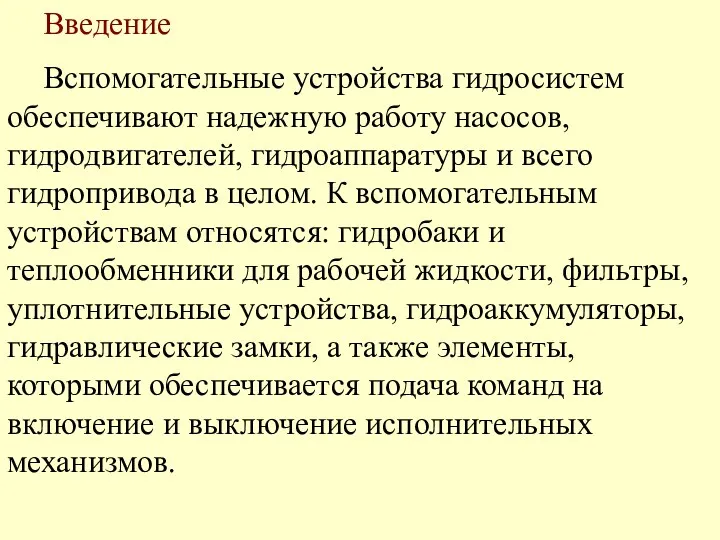 Введение

Вспомогательные устройства гидросистем обеспечивают надежную работу насосов, гидродвигателей, гидроаппаратуры и всего гидропривода в целом. К вспомогательным устройствам относятся: гидробаки и теплообменники для рабочей жидкости, фильтры, уплотнительные устройства, гидроаккумуляторы, гидравлические замки, а также элементы, которыми обеспечивается подача команд на включение и выключение исполнительных механизмов.